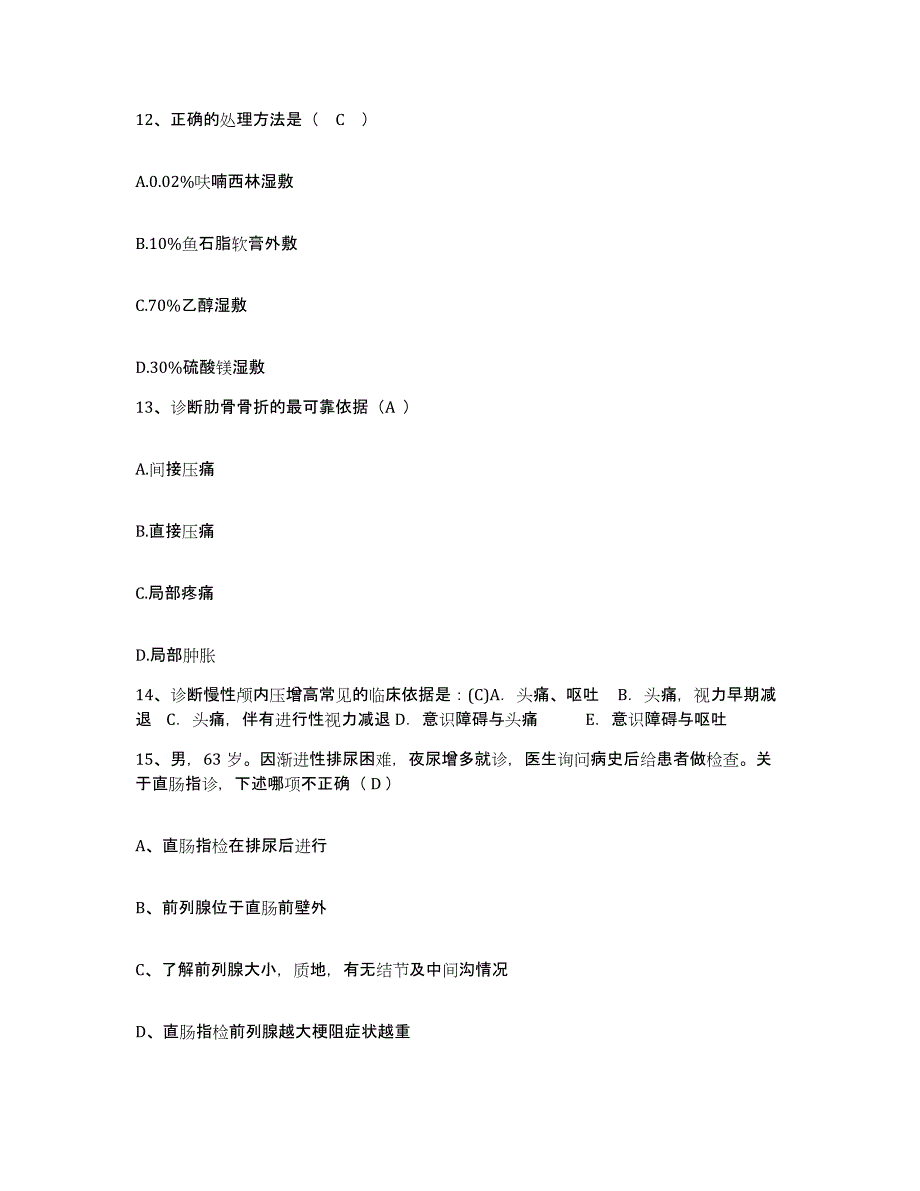 12、正确的处理方法是（ C ）

A.0.02%呋喃西林湿敷

B.10%鱼石脂软膏外敷

C.70%乙醇湿敷

D.30%硫酸镁湿敷

13、诊断肋骨骨折的最可靠依据（A ）

A.间接压痛

B.直接压痛

C.局部疼痛

D.局部肿胀

14、诊断慢性颅内压增高常见的临床依据是：(C)A. 头痛、呕吐 B. 头痛，视力早期减退 C. 头痛，伴有进行性视力减退 D. 意识障碍与头痛 E. 意识障碍与呕吐

15、男，63 岁。因渐进性排尿困难，夜尿增多就诊，医生询问病史后给患者做检查。关于直肠指诊，下述哪项不正确（ D ）

A、直肠指检在排尿后进行

B、前列腺位于直肠前壁外

C、了解前列腺大小，质地，有无结节及中间沟情况

D、直肠指检前列腺越大梗阻症状越重